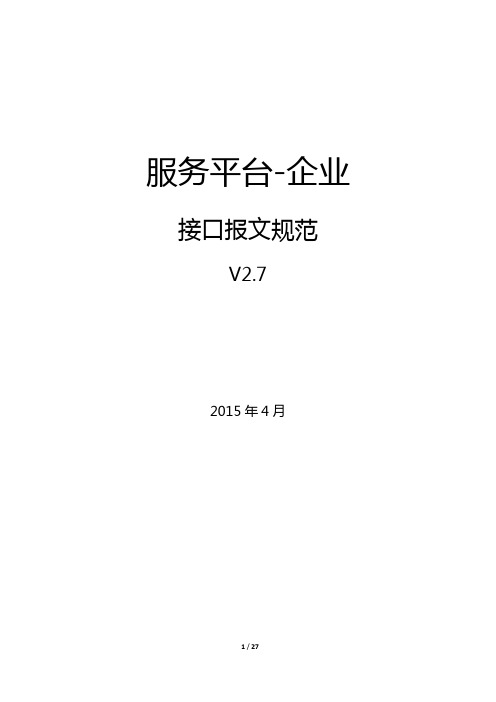 服务平台-企业

接口报文规范

V2.7

2015 年 4 月

1 / 27